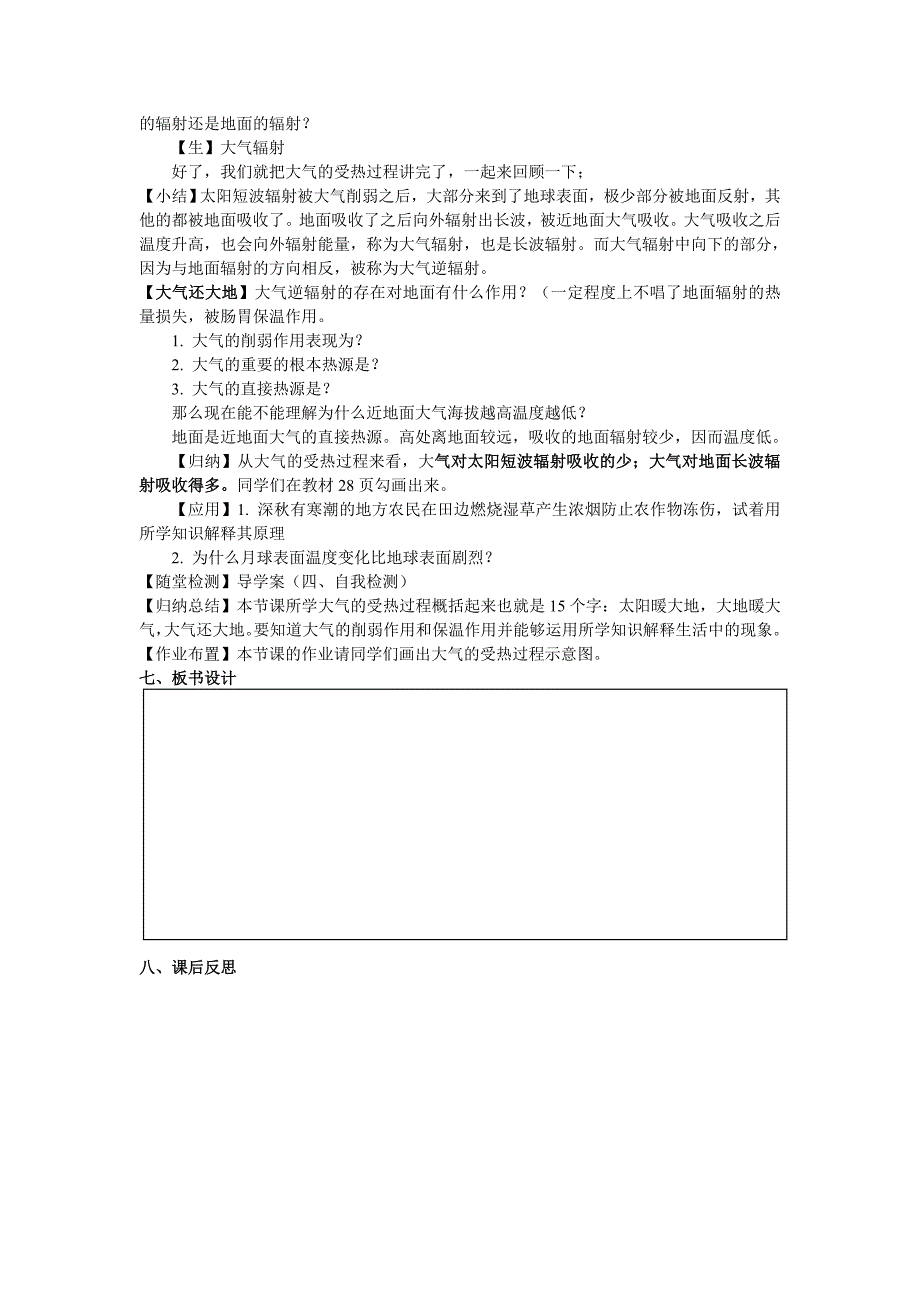 的辐射还是地面的辐射？

【生】大气辐射

好了，我们就把大气的受热过程讲完了，一起来回顾一下；

【小结】太阳短波辐射被大气削弱之后，大部分来到了地球表面，极少部分被地面反射，其他的都被地面吸收了。地面吸收了之后向外辐射出长波，被近地面大气吸收。大气吸收之后温度升高，也会向外辐射能量，称为大气辐射，也是长波辐射。而大气辐射中向下的部分，因为与地面辐射的方向相反，被称为大气逆辐射。

【大气还大地】大气逆辐射的存在对地面有什么作用？（一定程度上不唱了地面辐射的热量损失，被肠胃保温作用。

1. 大气的削弱作用表现为?

2. 大气的重要的根本热源是?

3. 大气的直接热源是？

那么现在能不能理解为什么近地面大气海拔越高温度越低？

地面是近地面大气的直接热源。高处离地面较远，吸收的地面辐射较少，因而温度低。

【归纳】从大气的受热过程来看，大气对太阳短波辐射吸收的少；大气对地面长波辐射吸收得多。同学们在教材 28 页勾画出来。

【应用】1. 深秋有寒潮的地方农民在田边燃烧湿草产生浓烟防止农作物冻伤，试着用所学知识解释其原理

2. 为什么月球表面温度变化比地球表面剧烈？

【随堂检测】导学案（四、自我检测）

【归纳总结】本节课所学大气的受热过程概括起来也就是 15 个字：太阳暖大地，大地暖大气，大气还大地。要知道大气的削弱作用和保温作用并能够运用所学知识解释生活中的现象。

【作业布置】本节课的作业请同学们画出大气的受热过程示意图。

七、板书设计

八、课后反思